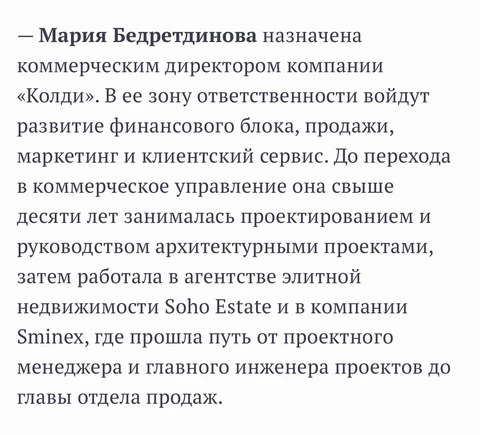 — Мария Бедретдинова назначена коммерческим директором компании «Колди». В ее зону ответственности войдут развитие финансового блока, продажи, маркетинг и клиентский сервис. До перехода в коммерческое управление она свыше десяти лет занималась проектированием и руководством архитектурными проектами, затем работала в агентстве элитной недвижимости Soho Estate и в компании Sminex, где прошла путь от проектного менеджера и главного инженера проектов до главы отдела продаж.